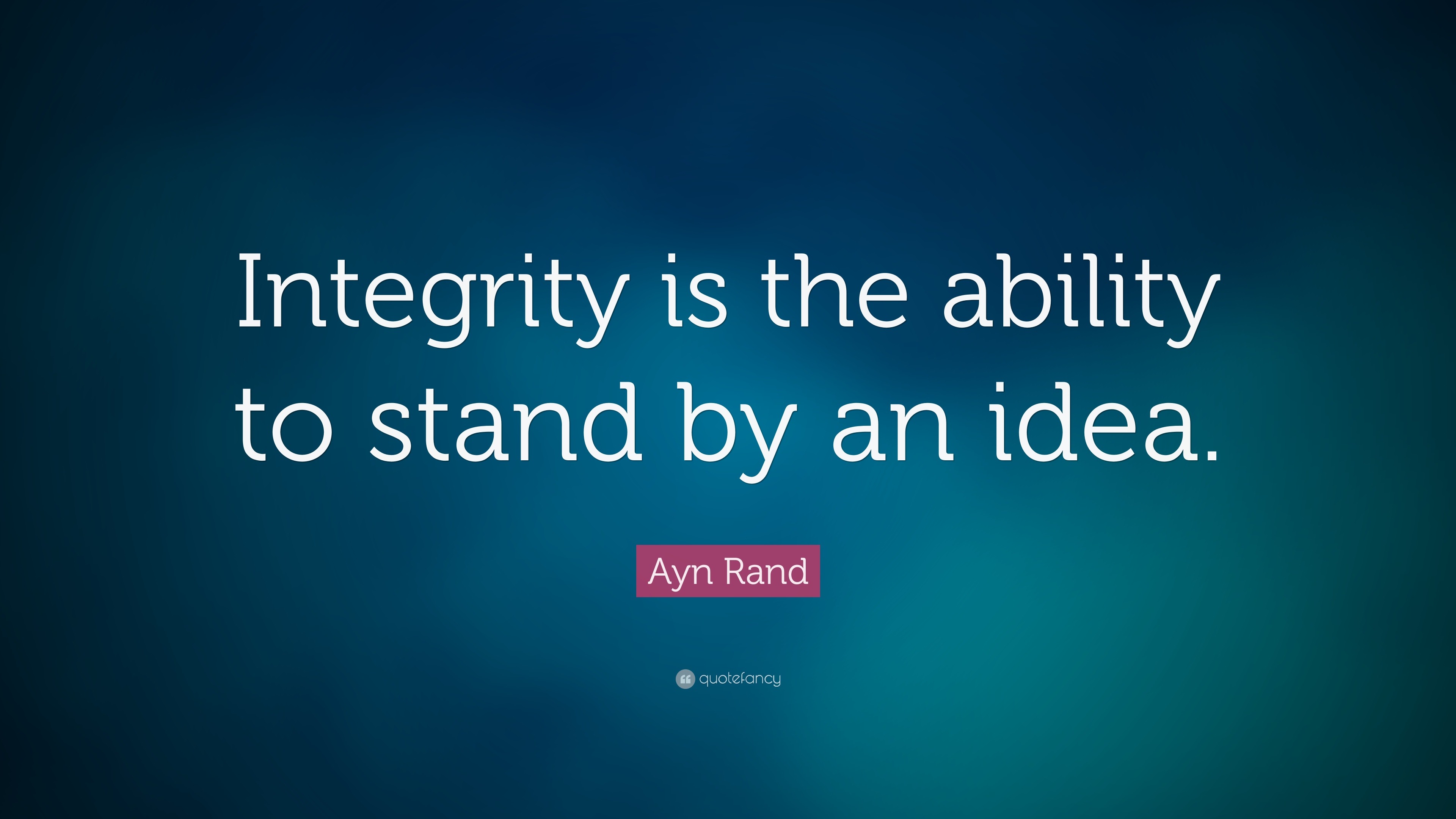 Integrity is the ability to stand by an idea.

Ayn Rand

quotefancy